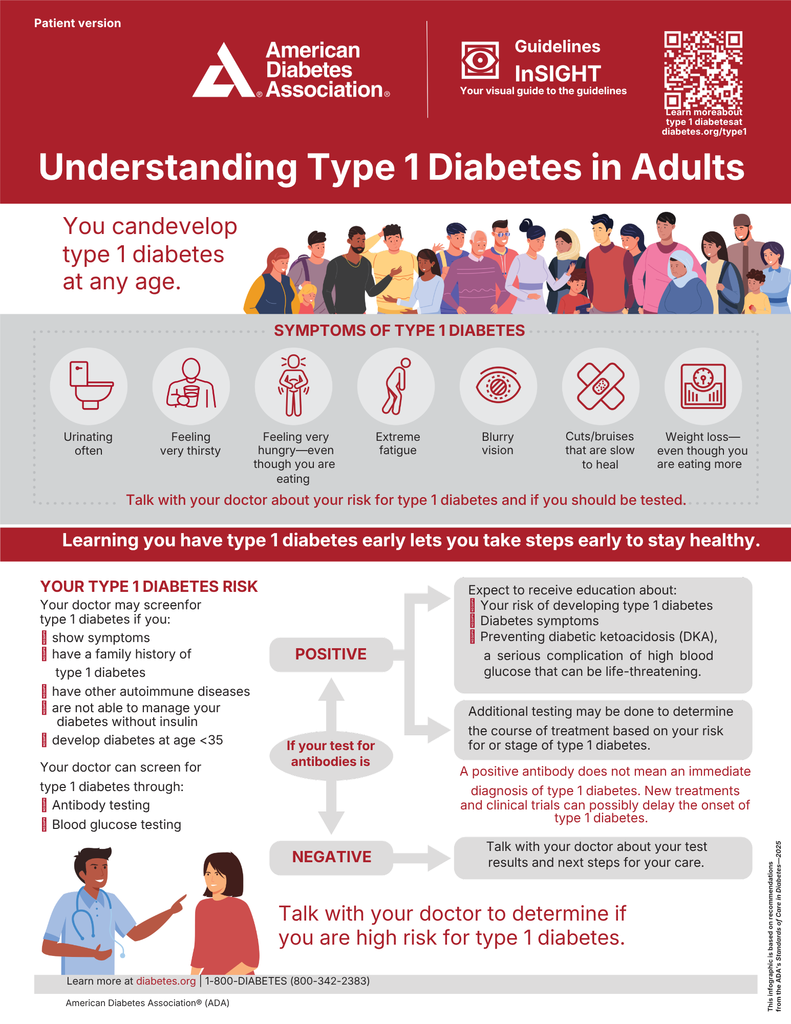 Patient version

American Diabetes Association®

Guidelines InSIGHT
Your visual guide to the guidelines

Learn moreabout type 1 diabetesat diabetes.org/type1

Understanding Type 1 Diabetes in Adults

You candevelop type 1 diabetes at any age.

SYMPTOMS OF TYPE 1 DIABETES

Urinating often

Feeling very thirsty

Feeling very hungry—even though you are eating

Extreme fatigue

Blurry vision

Cuts/bruises that are slow to heal

Weight loss—even though you are eating more

Talk with your doctor about your risk for type 1 diabetes and if you should be tested.

Learning you have type 1 diabetes early lets you take steps early to stay healthy.

YOUR TYPE 1 DIABETES RISK
Your doctor may screenfor type 1 diabetes if you:
show symptoms
have a family history of type 1 diabetes
have other autoimmune diseases
are not able to manage your diabetes without insulin
develop diabetes at age <35

Your doctor can screen for type 1 diabetes through:
Antibody testing
Blood glucose testing

If your test for antibodies is

POSITIVE

Expect to receive education about:
Your risk of developing type 1 diabetes
Diabetes symptoms
Preventing diabetic ketoacidosis (DKA), a serious complication of high blood glucose that can be life-threatening.

Additional testing may be done to determine the course of treatment based on your risk for or stage of type 1 diabetes.

A positive antibody does not mean an immediate diagnosis of type 1 diabetes. New treatments and clinical trials can possibly delay the onset of type 1 diabetes.

NEGATIVE

Talk with your doctor about your test results and next steps for your care.

Talk with your doctor to determine if you are high risk for type 1 diabetes.

Learn more at diabetes.org | 1-800-DIABETES (800-342-2383)

American Diabetes Association® (ADA)

This infographic is based on recommendations from the ADA's Standards of Care in Diabetes—2025